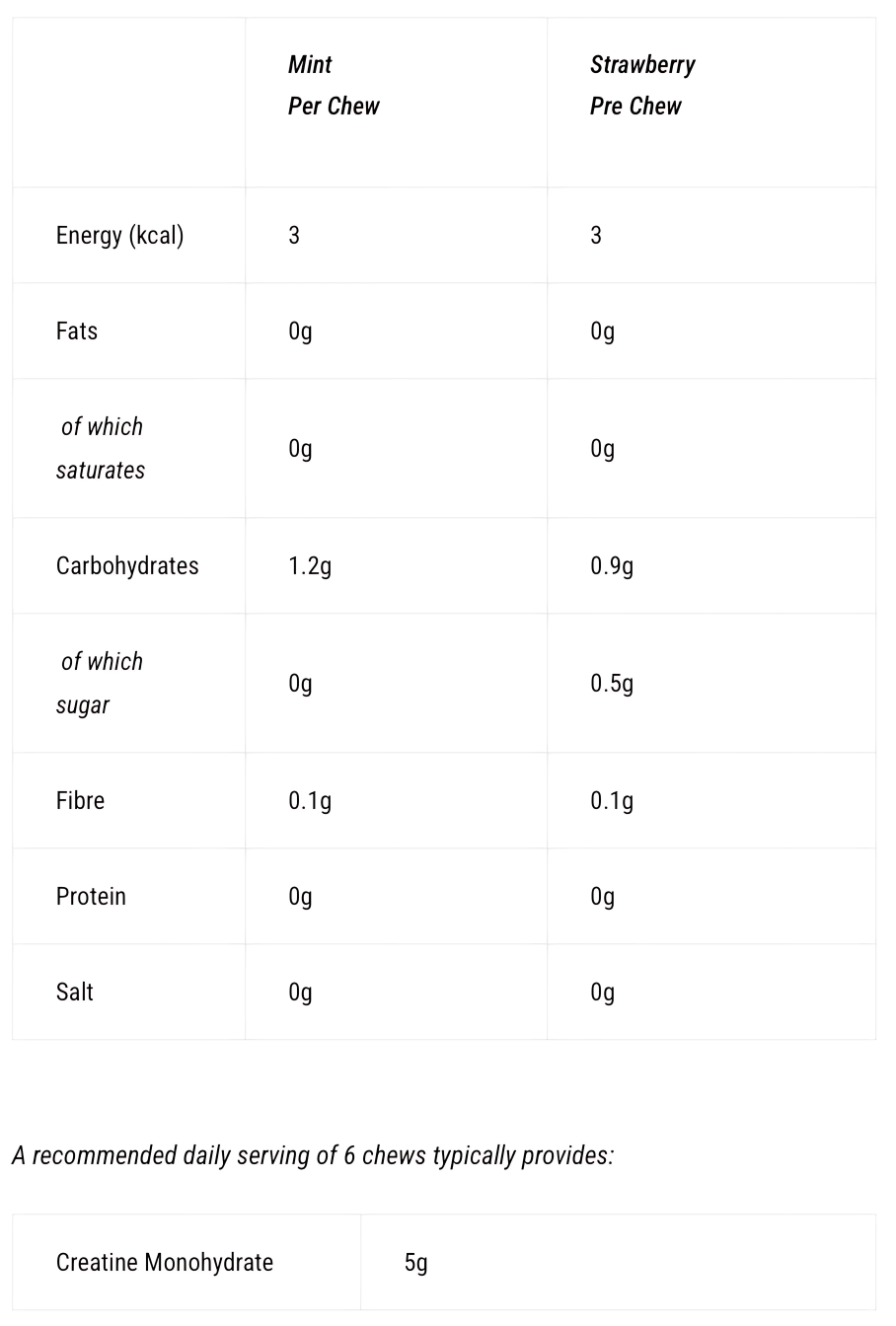 | | Mint Per Chew | Strawberry Pre Chew |
|---|---|---|
| Energy (kcal) | 3 | 3 |
| Fats | 0g | 0g |
| of which saturates | 0g | 0g |
| Carbohydrates | 1.2g | 0.9g |
| of which sugar | 0g | 0.5g |
| Fibre | 0.1g | 0.1g |
| Protein | 0g | 0g |
| Salt | 0g | 0g |

A recommended daily serving of 6 chews typically provides:

| Creatine Monohydrate | 5g |
|---|---|